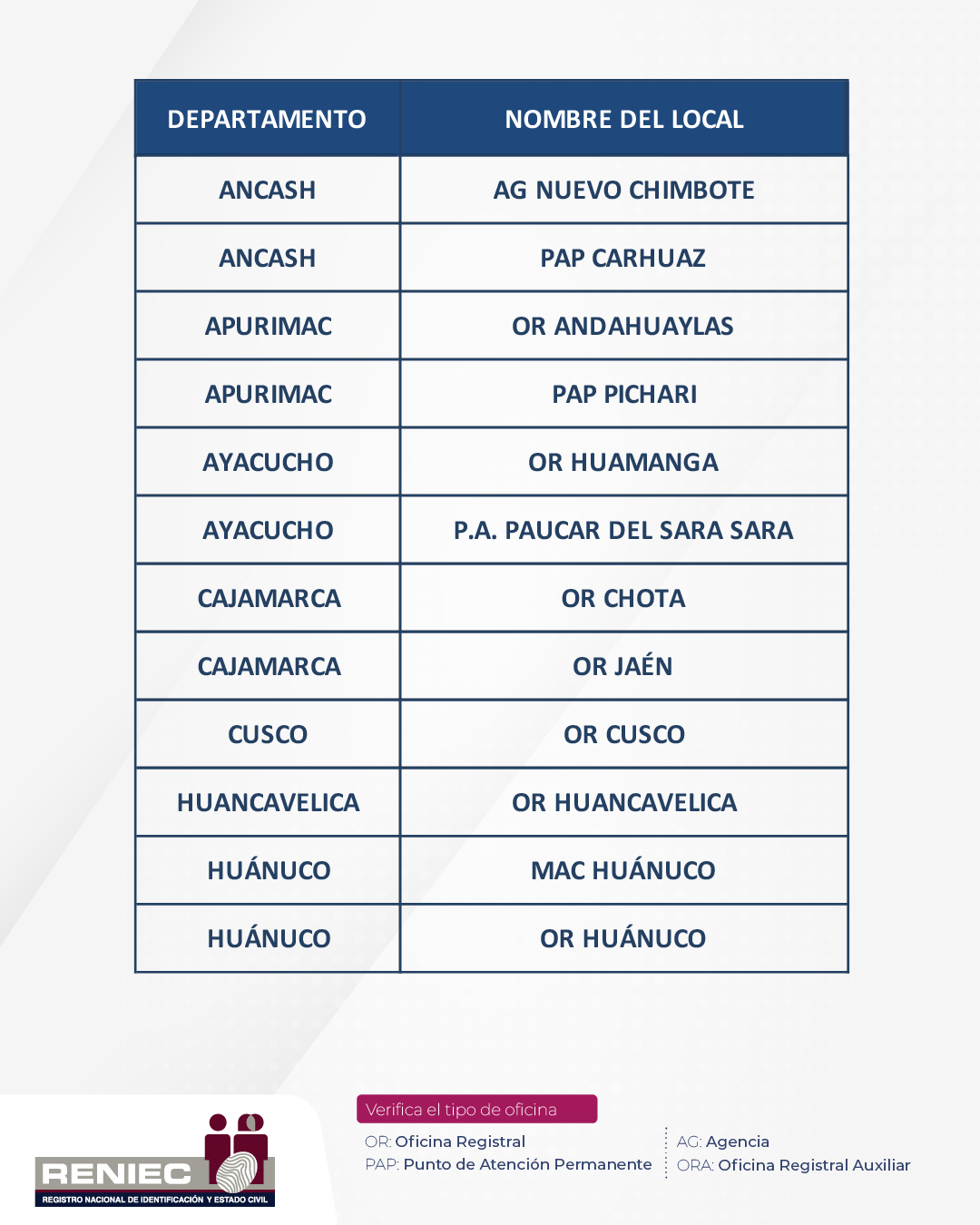 | DEPARTAMENTO | NOMBRE DEL LOCAL |
|---|---|
| ANCASH | AG NUEVO CHIMBOTE |
| ANCASH | PAP CARHUAZ |
| APURIMAC | OR ANDAHUAYLAS |
| APURIMAC | PAP PICHARI |
| AYACUCHO | OR HUAMANGA |
| AYACUCHO | P.A. PAUCAR DEL SARA SARA |
| CAJAMARCA | OR CHOTA |
| CAJAMARCA | OR JAÉN |
| CUSCO | OR CUSCO |
| HUANCAVELICA | OR HUANCAVELICA |
| HUÁNUCO | MAC HUÁNUCO |
| HUÁNUCO | OR HUÁNUCO |

RENIEC
REGISTRO NACIONAL DE IDENTIFICACIÓN Y ESTADO CIVIL

Verifica el tipo de oficina

OR: Oficina Registral
PAP: Punto de Atención Permanente

AG: Agencia
ORA: Oficina Registral Auxiliar